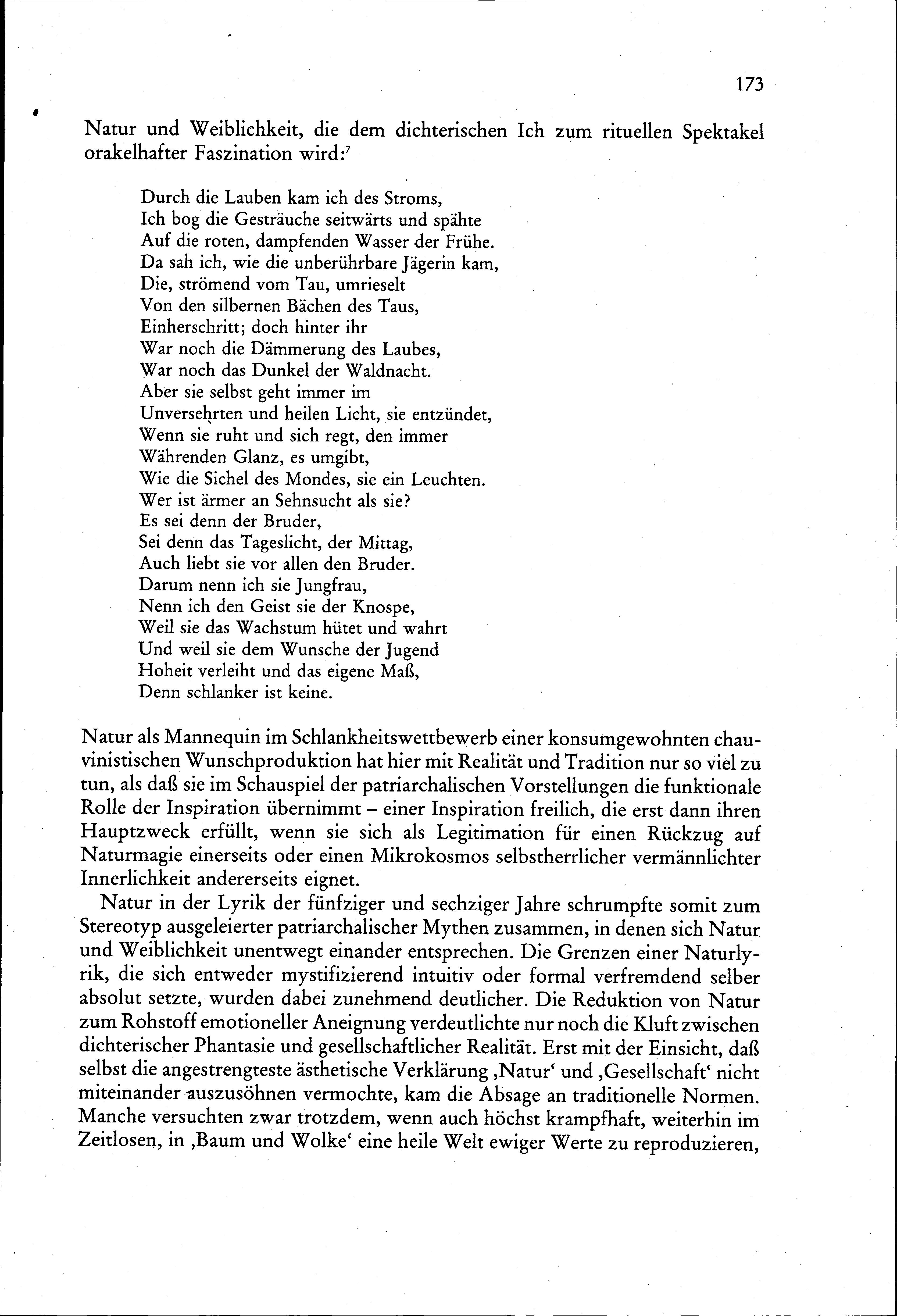 173

Natur und Weiblichkeit, die dem dichterischen Ich zum rituellen Spektakel orakelhafter Faszination wird:$^7$

Durch die Lauben kam ich des Stroms,
Ich bog die Gesträuche seitwärts und spähte
Auf die roten, dampfenden Wasser der Frühe.
Da sah ich, wie die unberührbare Jägerin kam,
Die, strömend vom Tau, umrieselt
Von den silbernen Bächen des Taus,
Einherschritt; doch hinter ihr
War noch die Dämmerung des Laubes,
War noch das Dunkel der Waldnacht.
Aber sie selbst geht immer im
Unversehrten und heilen Licht, sie entzündet,
Wenn sie ruht und sich regt, den immer
Währenden Glanz, es umgibt,
Wie die Sichel des Mondes, sie ein Leuchten.
Wer ist ärmer an Sehnsucht als sie?
Es sei denn der Bruder,
Sei denn das Tageslicht, der Mittag,
Auch liebt sie vor allen den Bruder.
Darum nenn ich sie Jungfrau,
Nenn ich den Geist sie der Knospe,
Weil sie das Wachstum hütet und wahrt
Und weil sie dem Wunsche der Jugend
Hoheit verleiht und das eigene Maß,
Denn schlanker ist keine.

Natur als Mannequin im Schlankheitswettbewerb einer konsumgewohnten chauvinistischen Wunschproduktion hat hier mit Realität und Tradition nur so viel zu tun, als daß sie im Schauspiel der patriarchalischen Vorstellungen die funktionale Rolle der Inspiration übernimmt – einer Inspiration freilich, die erst dann ihren Hauptzweck erfüllt, wenn sie sich als Legitimation für einen Rückzug auf Naturmagie einerseits oder einen Mikrokosmos selbstherrlicher vermännlichter Innerlichkeit andererseits eignet.

Natur in der Lyrik der fünfziger und sechziger Jahre schrumpfte somit zum Stereotyp ausgeleierter patriarchalischer Mythen zusammen, in denen sich Natur und Weiblichkeit unentwegt einander entsprechen. Die Grenzen einer Naturlyrik, die sich entweder mystifizierend intuitiv oder formal verfremdend selber absolut setzte, wurden dabei zunehmend deutlicher. Die Reduktion von Natur zum Rohstoff emotioneller Aneignung verdeutlichte nur noch die Kluft zwischen dichterischer Phantasie und gesellschaftlicher Realität. Erst mit der Einsicht, daß selbst die angestrengteste ästhetische Verklärung ‚Natur‘ und ‚Gesellschaft‘ nicht miteinander auszusöhnen vermochte, kam die Absage an traditionelle Normen. Manche versuchten zwar trotzdem, wenn auch höchst krampfhaft, weiterhin im Zeitlosen, in ‚Baum und Wolke‘ eine heile Welt ewiger Werte zu reproduzieren,